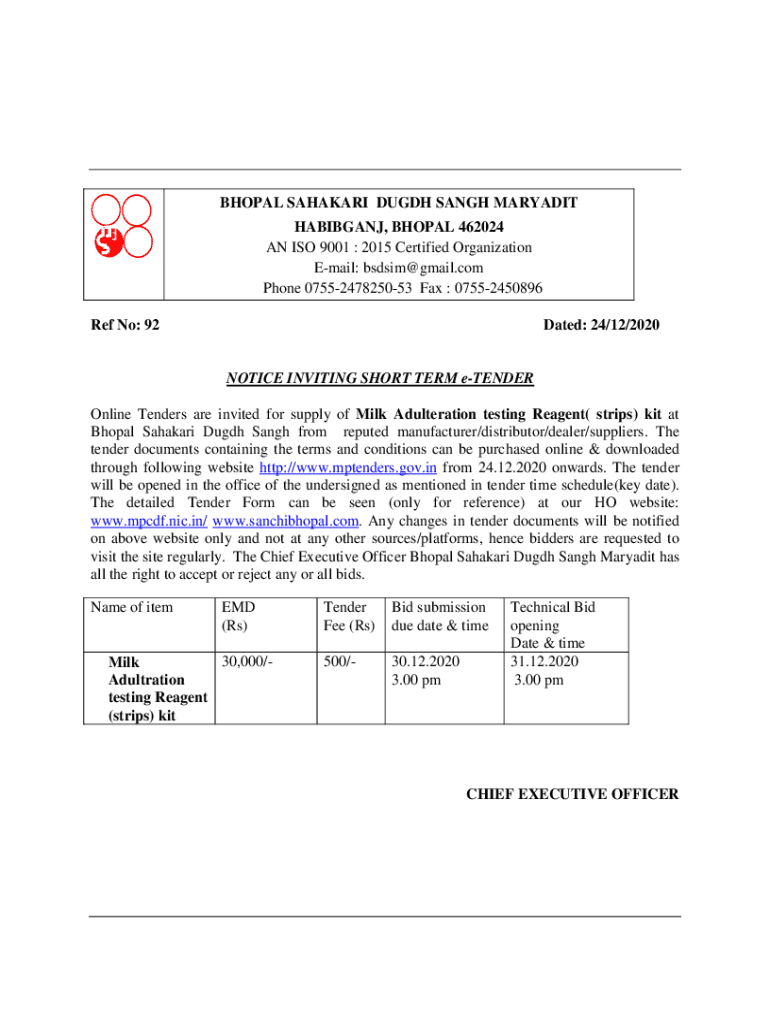 BHOPAL SAHAKARI DUGDH SANGH MARYADIT
HABIBGANJ, BHOPAL 462024
AN ISO 9001 : 2015 Certified Organization
E-mail: bsdsim@gmail.com
Phone 0755-2478250-53 Fax : 0755-2450896

Ref No: 92

Dated: 24/12/2020

NOTICE INVITING SHORT TERM e-TENDER

Online Tenders are invited for supply of Milk Adulteration testing Reagent( strips) kit at Bhopal Sahakari Dugdh Sangh from reputed manufacturer/distributor/dealer/suppliers. The tender documents containing the terms and conditions can be purchased online & downloaded through following website http://www.mptenders.gov.in from 24.12.2020 onwards. The tender will be opened in the office of the undersigned as mentioned in tender time schedule(key date). The detailed Tender Form can be seen (only for reference) at our HO website: www.mpcdf.nic.in/ www.sanchibhopal.com. Any changes in tender documents will be notified on above website only and not at any other sources/platforms, hence bidders are requested to visit the site regularly. The Chief Executive Officer Bhopal Sahakari Dugdh Sangh Maryadit has all the right to accept or reject any or all bids.

| Name of item | EMD (Rs) | Tender Fee (Rs) | Bid submission due date & time | Technical Bid opening Date & time |
|---|---|---|---|---|
| Milk Adultration testing Reagent (strips) kit | 30,000/- | 500/- | 30.12.2020 3.00 pm | 31.12.2020 3.00 pm |

CHIEF EXECUTIVE OFFICER